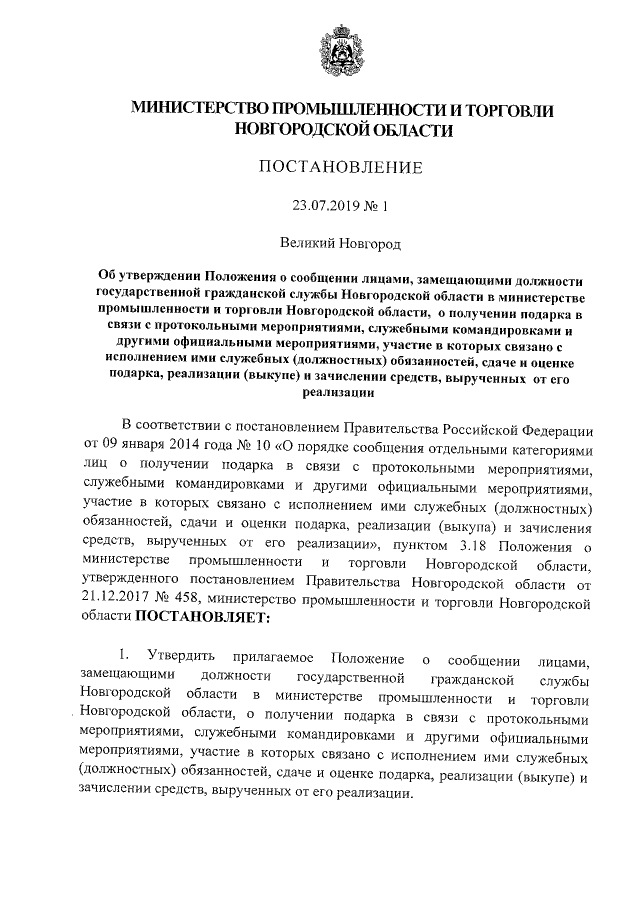 МИНИСТЕРСТВО ПРОМЫШЛЕННОСТИ И ТОРГОВЛИ НОВГОРОДСКОЙ ОБЛАСТИ

ПОСТАНОВЛЕНИЕ

23.07.2019 № 1

Великий Новгород

Об утверждении Положения о сообщении лицами, замещающими должности государственной гражданской службы Новгородской области в министерстве промышленности и торговли Новгородской области, о получении подарка в связи с протокольными мероприятиями, служебными командировками и другими официальными мероприятиями, участие в которых связано с исполнением ими служебных (должностных) обязанностей, сдаче и оценке подарка, реализации (выкупе) и зачислении средств, вырученных от его реализации

В соответствии с постановлением Правительства Российской Федерации от 09 января 2014 года № 10 «О порядке сообщения отдельными категориями лиц о получении подарка в связи с протокольными мероприятиями, служебными командировками и другими официальными мероприятиями, участие в которых связано с исполнением ими служебных (должностных) обязанностей, сдачи и оценки подарка, реализации (выкупа) и зачисления средств, вырученных от его реализации», пунктом 3.18 Положения о министерстве промышленности и торговли Новгородской области, утвержденного постановлением Правительства Новгородской области от 21.12.2017 № 458, министерство промышленности и торговли Новгородской области ПОСТАНОВЛЯЕТ:

1. Утвердить прилагаемое Положение о сообщении лицами, замещающими должности государственной гражданской службы Новгородской области в министерстве промышленности и торговли Новгородской области, о получении подарка в связи с протокольными мероприятиями, служебными командировками и другими официальными мероприятиями, участие в которых связано с исполнением ими служебных (должностных) обязанностей, сдаче и оценке подарка, реализации (выкупе) и зачислении средств, вырученных от его реализации.